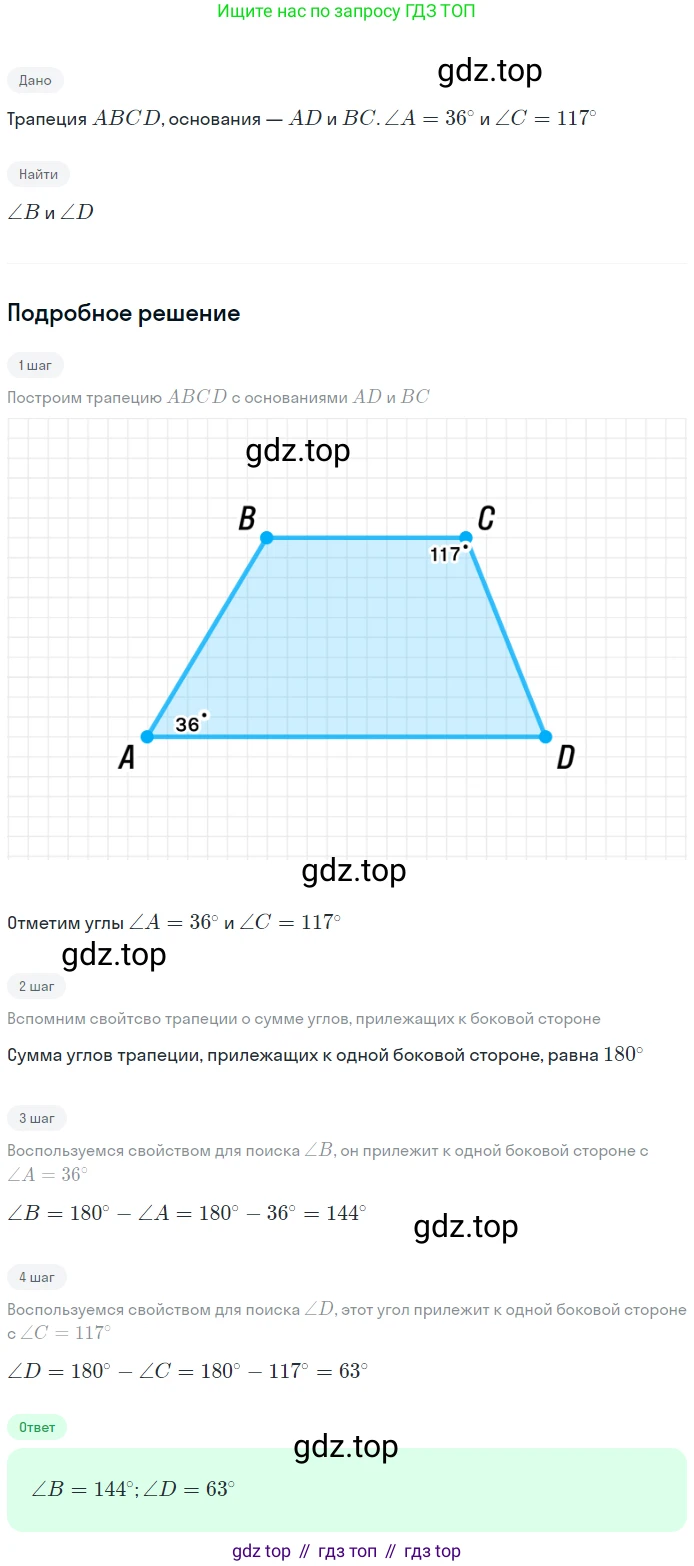 Ищите нас по запросу ГДЗ ТОП

Дано

gdz.top

Трапеция $ABCD$, основания — $AD$ и $BC$. $\angle A = 36^\circ$ и $\angle C = 117^\circ$

Найти

$\angle B$ и $\angle D$

Подробное решение

1 шаг

Построим трапецию $ABCD$ с основаниями $AD$ и $BC$

gdz.top

B C
117°
36°
A D

gdz.top

Отметим углы $\angle A = 36^\circ$ и $\angle C = 117^\circ$

gdz.top

2 шаг

Вспомним свойство трапеции о сумме углов, прилежащих к боковой стороне

Сумма углов трапеции, прилежащих к одной боковой стороне, равна $180^\circ$

3 шаг

Воспользуемся свойством для поиска $\angle B$, он прилежит к одной боковой стороне с $\angle A = 36^\circ$

$\angle B = 180^\circ - \angle A = 180^\circ - 36^\circ = 144^\circ$

gdz.top

4 шаг

Воспользуемся свойством для поиска $\angle D$, этот угол прилежит к одной боковой стороне с $\angle C = 117^\circ$

$\angle D = 180^\circ - \angle C = 180^\circ - 117^\circ = 63^\circ$

Ответ

gdz.top

$\angle B = 144^\circ; \angle D = 63^\circ$

gdz top // гдз топ // гдз top